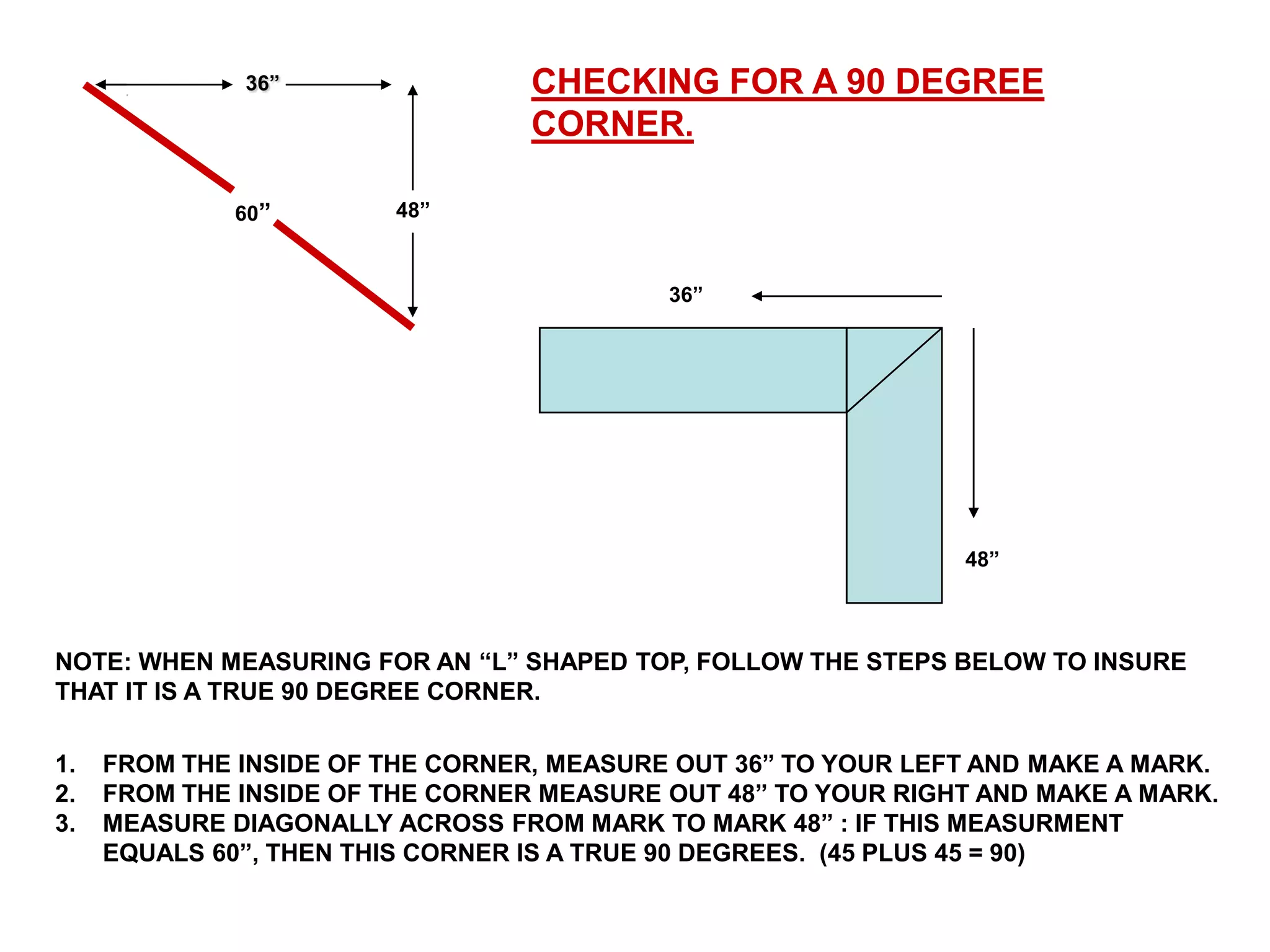 36”

60”

48”

CHECKING FOR A 90 DEGREE CORNER.

36”

48”

NOTE: WHEN MEASURING FOR AN “L” SHAPED TOP, FOLLOW THE STEPS BELOW TO INSURE THAT IT IS A TRUE 90 DEGREE CORNER.

1. FROM THE INSIDE OF THE CORNER, MEASURE OUT 36” TO YOUR LEFT AND MAKE A MARK.
2. FROM THE INSIDE OF THE CORNER MEASURE OUT 48” TO YOUR RIGHT AND MAKE A MARK.
3. MEASURE DIAGONALLY ACROSS FROM MARK TO MARK 48” : IF THIS MEASURMENT EQUALS 60”, THEN THIS CORNER IS A TRUE 90 DEGREES. (45 PLUS 45 = 90)